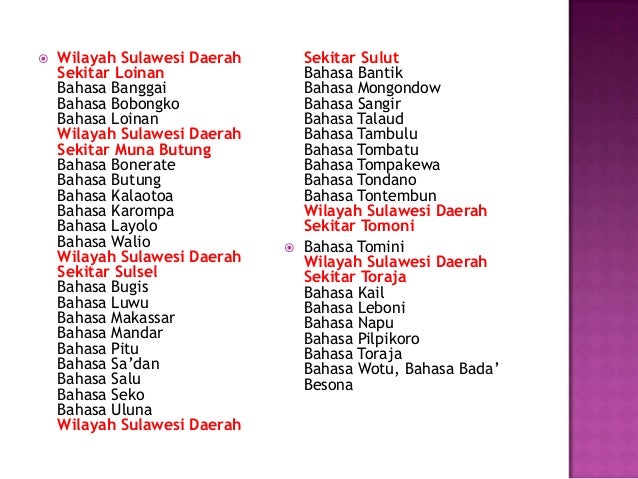 Wilayah Sulawesi Daerah Sekitar Loinan
Bahasa Banggai
Bahasa Bobongko
Bahasa Loinan
Wilayah Sulawesi Daerah Sekitar Muna Butung
Bahasa Bonerate
Bahasa Butung
Bahasa Kalaotoa
Bahasa Karompa
Bahasa Layolo
Bahasa Walio
Wilayah Sulawesi Daerah Sekitar Sulsel
Bahasa Bugis
Bahasa Luwu
Bahasa Makassar
Bahasa Mandar
Bahasa Pitu
Bahasa Sa’dan
Bahasa Salu
Bahasa Seko
Bahasa Uluna
Wilayah Sulawesi Daerah Sekitar Sulut
Bahasa Bantik
Bahasa Mongondow
Bahasa Sangir
Bahasa Talaud
Bahasa Tambulu
Bahasa Tombatu
Bahasa Tompakewa
Bahasa Tondano
Bahasa Tontembun
Wilayah Sulawesi Daerah Sekitar Tomoni

Bahasa Tomini
Wilayah Sulawesi Daerah Sekitar Toraja
Bahasa Kail
Bahasa Leboni
Bahasa Napu
Bahasa Pilpikoro
Bahasa Toraja
Bahasa Wotu, Bahasa Bada’ Besona